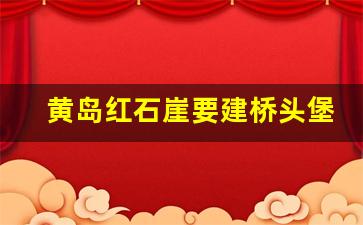 黄岛红石崖要建桥头堡